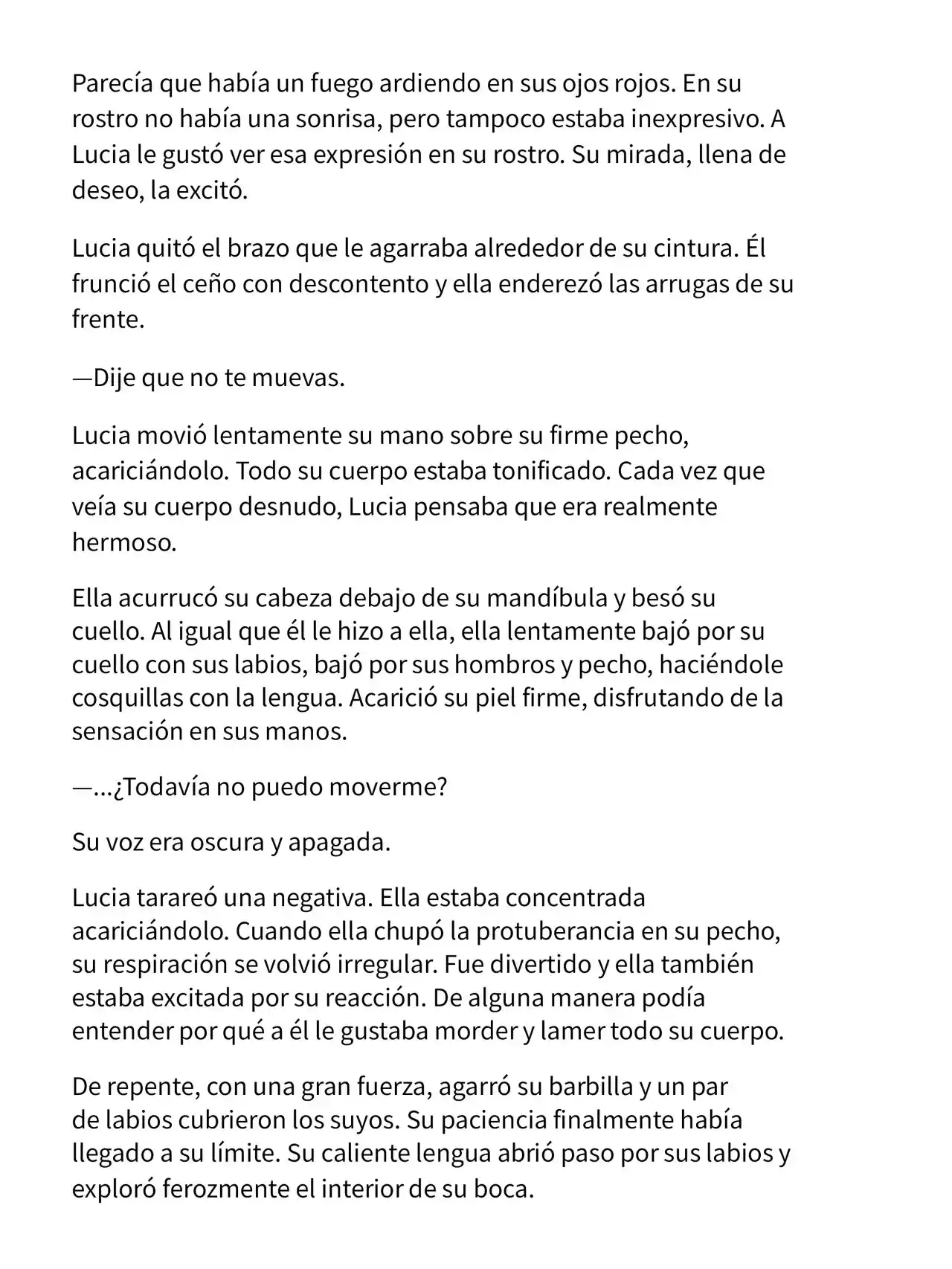 Parecía que había un fuego ardiendo en sus ojos rojos. En su rostro no había una sonrisa, pero tampoco estaba inexpresivo. A Lucia le gustó ver esa expresión en su rostro. Su mirada, llena de deseo, la excitó.

Lucia quitó el brazo que le agarraba alrededor de su cintura. Él frunció el ceño con descontento y ella enderezó las arrugas de su frente.

—Dije que no te muevas.

Lucia movió lentamente su mano sobre su firme pecho, acariciándolo. Todo su cuerpo estaba tonificado. Cada vez que veía su cuerpo desnudo, Lucia pensaba que era realmente hermoso.

Ella acurrucó su cabeza debajo de su mandíbula y besó su cuello. Al igual que él le hizo a ella, ella lentamente bajó por su cuello con sus labios, bajó por sus hombros y pecho, haciéndole cosquillas con la lengua. Acarició su piel firme, disfrutando de la sensación en sus manos.

—...¿Todavía no puedo moverme?

Su voz era oscura y apagada.

Lucia tarareó una negativa. Ella estaba concentrada acariciándolo. Cuando ella chupó la protuberancia en su pecho, su respiración se volvió irregular. Fue divertido y ella también estaba excitada por su reacción. De alguna manera podía entender por qué a él le gustaba morder y lamer todo su cuerpo.

De repente, con una gran fuerza, agarró su barbilla y un par de labios cubrieron los suyos. Su paciencia finalmente había llegado a su límite. Su caliente lengua abrió paso por sus labios y exploró ferozmente el interior de su boca.